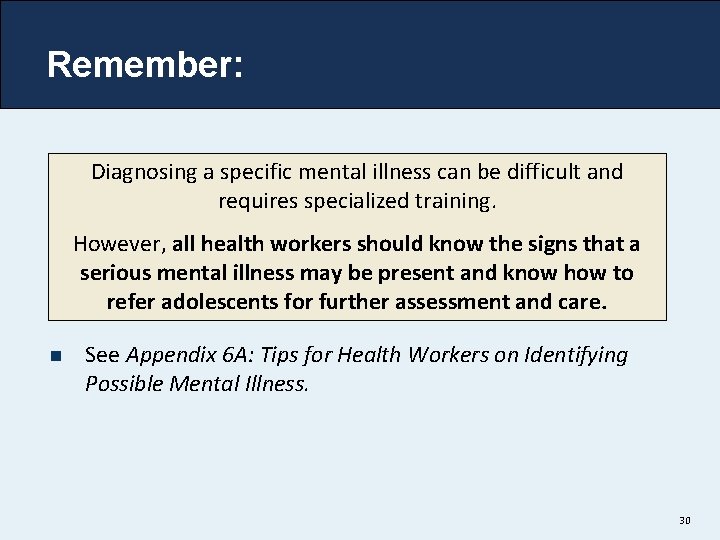 Remember:

Diagnosing a specific mental illness can be difficult and requires specialized training.

However, all health workers should know the signs that a serious mental illness may be present and know how to refer adolescents for further assessment and care.

• See Appendix 6A: Tips for Health Workers on Identifying Possible Mental Illness.

30